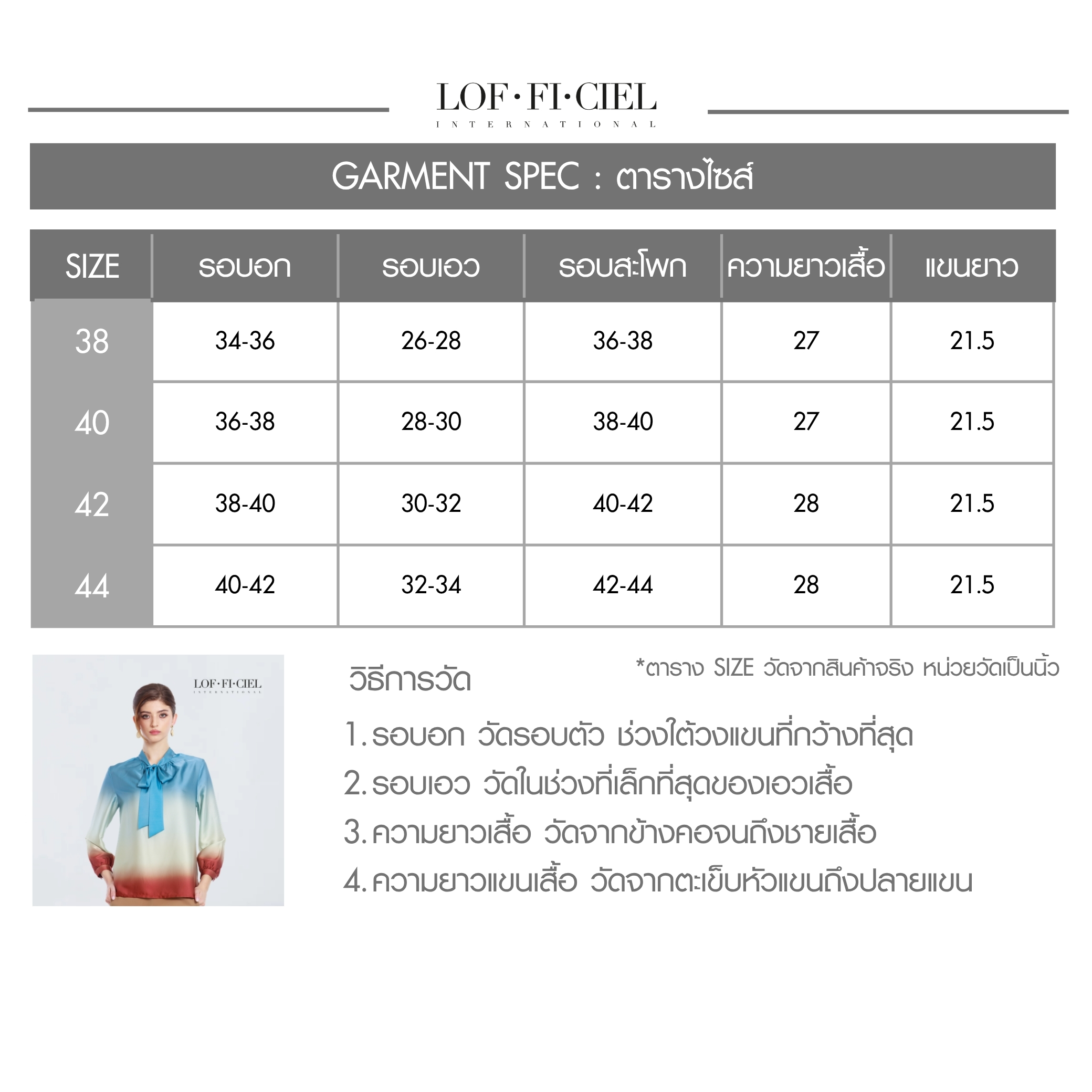 LOF·FI·CIEL
INTERNATIONAL

GARMENT SPEC : ตารางไซส์

| SIZE | รอบอก | รอบเอว | รอบสะโพก | ความยาวเสื้อ | แขนยาว |
|---|---|---|---|---|---|
| 38 | 34-36 | 26-28 | 36-38 | 27 | 21.5 |
| 40 | 36-38 | 28-30 | 38-40 | 27 | 21.5 |
| 42 | 38-40 | 30-32 | 40-42 | 28 | 21.5 |
| 44 | 40-42 | 32-34 | 42-44 | 28 | 21.5 |

LOF·FI·CIEL
INTERNATIONAL

*ตาราง SIZE วัดจากสินค้าจริง หน่วยวัดเป็นนิ้ว

วิธีการวัด

1. รอบอก วัดรอบตัว ช่วงใต้วงแขนที่กว้างที่สุด
2. รอบเอว วัดในช่วงที่เล็กที่สุดของเอวเสื้อ
3. ความยาวเสื้อ วัดจากข้างคอจนถึงชายเสื้อ
4. ความยาวแขนเสื้อ วัดจากตะเข็บหัวแขนถึงปลายแขน